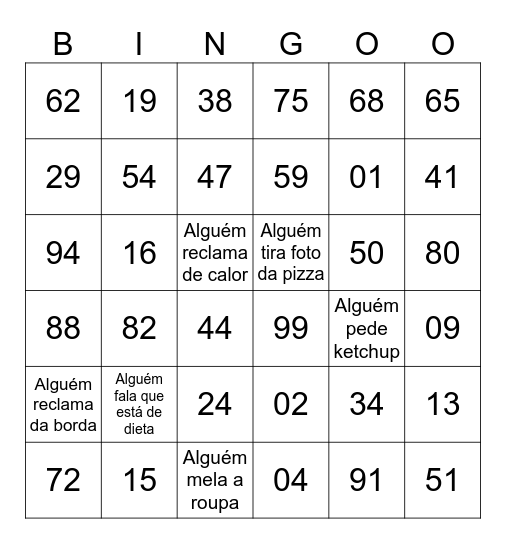 | B | I | N | G | O | O |
|---|---|---|---|---|---|
| 62 | 19 | 38 | 75 | 68 | 65 |
| 29 | 54 | 47 | 59 | 01 | 41 |
| 94 | 16 | Alguém reclama de calor | Alguém tira foto da pizza | 50 | 80 |
| 88 | 82 | 44 | 99 | Alguém pede ketchup | 09 |
| Alguém reclama da borda | Alguém fala que está de dieta | 24 | 02 | 34 | 13 |
| 72 | 15 | Alguém mela a roupa | 04 | 91 | 51 |